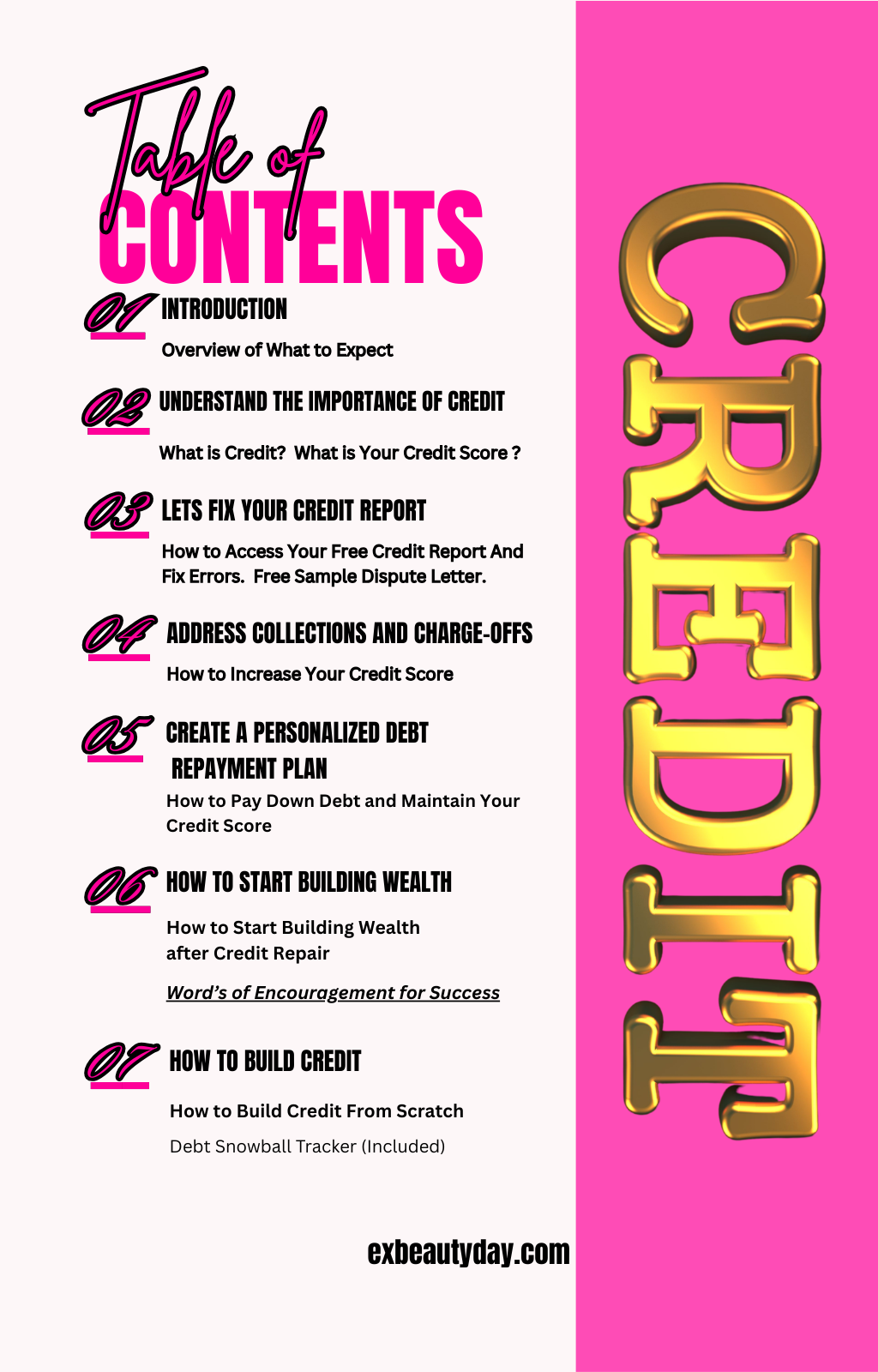 Table of
CONTENTS

01 INTRODUCTION

Overview of What to Expect

02 UNDERSTAND THE IMPORTANCE OF CREDIT

What is Credit? What is Your Credit Score ?

03 LETS FIX YOUR CREDIT REPORT

How to Access Your Free Credit Report And Fix Errors. Free Sample Dispute Letter.

04 ADDRESS COLLECTIONS AND CHARGE-OFFS

How to Increase Your Credit Score

05 CREATE A PERSONALIZED DEBT REPAYMENT PLAN

How to Pay Down Debt and Maintain Your Credit Score

06 HOW TO START BUILDING WEALTH

How to Start Building Wealth after Credit Repair

Word's of Encouragement for Success

07 HOW TO BUILD CREDIT

How to Build Credit From Scratch

Debt Snowball Tracker (Included)

exbeautyday.com

CREDIT